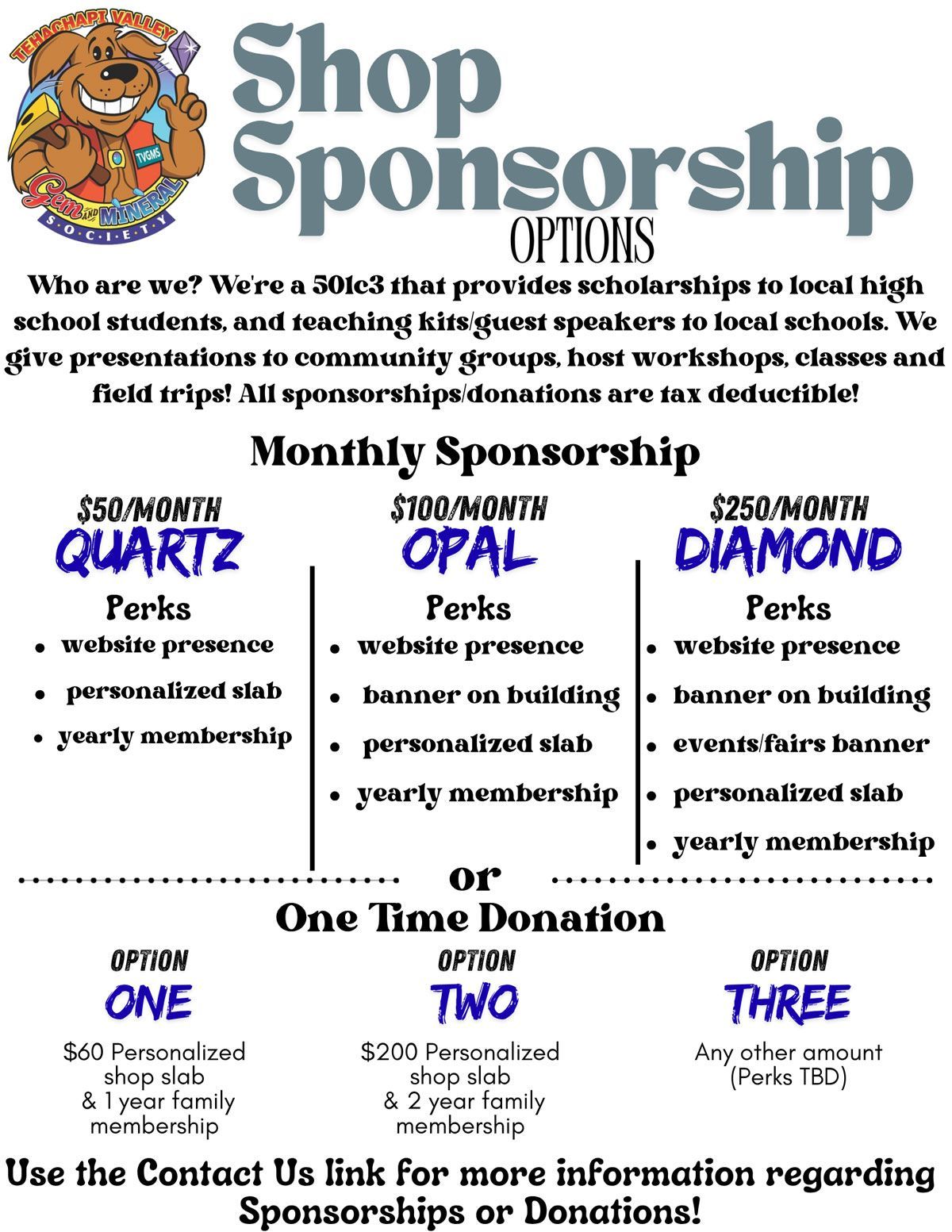 TEHACHAPI VALLEY
TVGMS
Gem AND MINERAL
S·O·C·I·E·T·Y

Shop Sponsorship
OPTIONS

Who are we? We're a 501c3 that provides scholarships to local high school students, and teaching kits/guest speakers to local schools. We give presentations to community groups, host workshops, classes and field trips! All sponsorships/donations are tax deductible!

Monthly Sponsorship

$50/MONTH
QUARTZ
Perks
• website presence
• personalized slab
• yearly membership

$100/MONTH
OPAL
Perks
• website presence
• banner on building
• personalized slab
• yearly membership

$250/MONTH
DIAMOND
Perks
• website presence
• banner on building
• events/fairs banner
• personalized slab
• yearly membership

or

One Time Donation

OPTION
ONE
$60 Personalized shop slab & 1 year family membership

OPTION
TWO
$200 Personalized shop slab & 2 year family membership

OPTION
THREE
Any other amount (Perks TBD)

Use the Contact Us link for more information regarding Sponsorships or Donations!